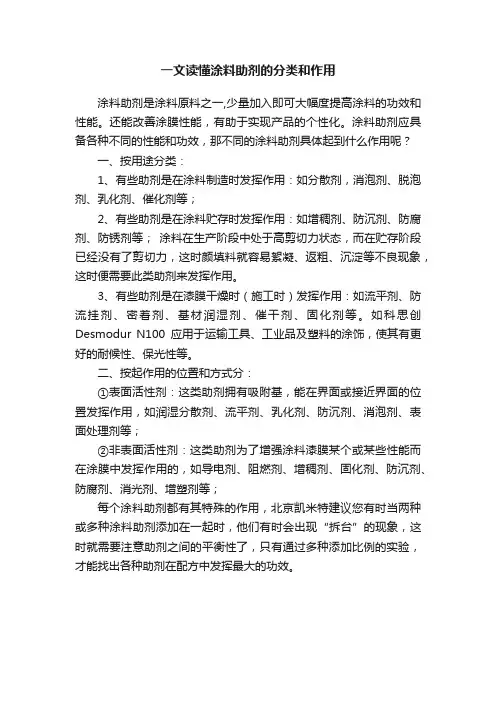 一文读懂涂料助剂的分类和作用

涂料助剂是涂料原料之一,少量加入即可大幅度提高涂料的功效和性能。还能改善涂膜性能，有助于实现产品的个性化。涂料助剂应具备各种不同的性能和功效，那不同的涂料助剂具体起到什么作用呢？

一、按用途分类：

1、有些助剂是在涂料制造时发挥作用：如分散剂，消泡剂、脱泡剂、乳化剂、催化剂等；

2、有些助剂是在涂料贮存时发挥作用：如增稠剂、防沉剂、防腐剂、防锈剂等； 涂料在生产阶段中处于高剪切力状态，而在贮存阶段已经没有了剪切力，这时颜填料就容易絮凝、返粗、沉淀等不良现象，这时便需要此类助剂来发挥作用。

3、有些助剂是在漆膜干燥时（施工时）发挥作用：如流平剂、防流挂剂、密着剂、基材润湿剂、催干剂、固化剂等。如科思创 Desmodur N100 应用于运输工具、工业品及塑料的涂饰，使其有更好的耐候性、保光性等。

二、按起作用的位置和方式分：

①表面活性剂：这类助剂拥有吸附基，能在界面或接近界面的位置发挥作用，如润湿分散剂、流平剂、乳化剂、防沉剂、消泡剂、表面处理剂等；

②非表面活性剂：这类助剂为了增强涂料漆膜某个或某些性能而在涂膜中发挥作用的，如导电剂、阻燃剂、增稠剂、固化剂、防沉剂、防腐剂、消光剂、增塑剂等；

每个涂料助剂都有其特殊的作用，北京凯米特建议您有时当两种或多种涂料助剂添加在一起时，他们有时会出现“拆台”的现象，这时就需要注意助剂之间的平衡性了，只有通过多种添加比例的实验，才能找出各种助剂在配方中发挥最大的功效。